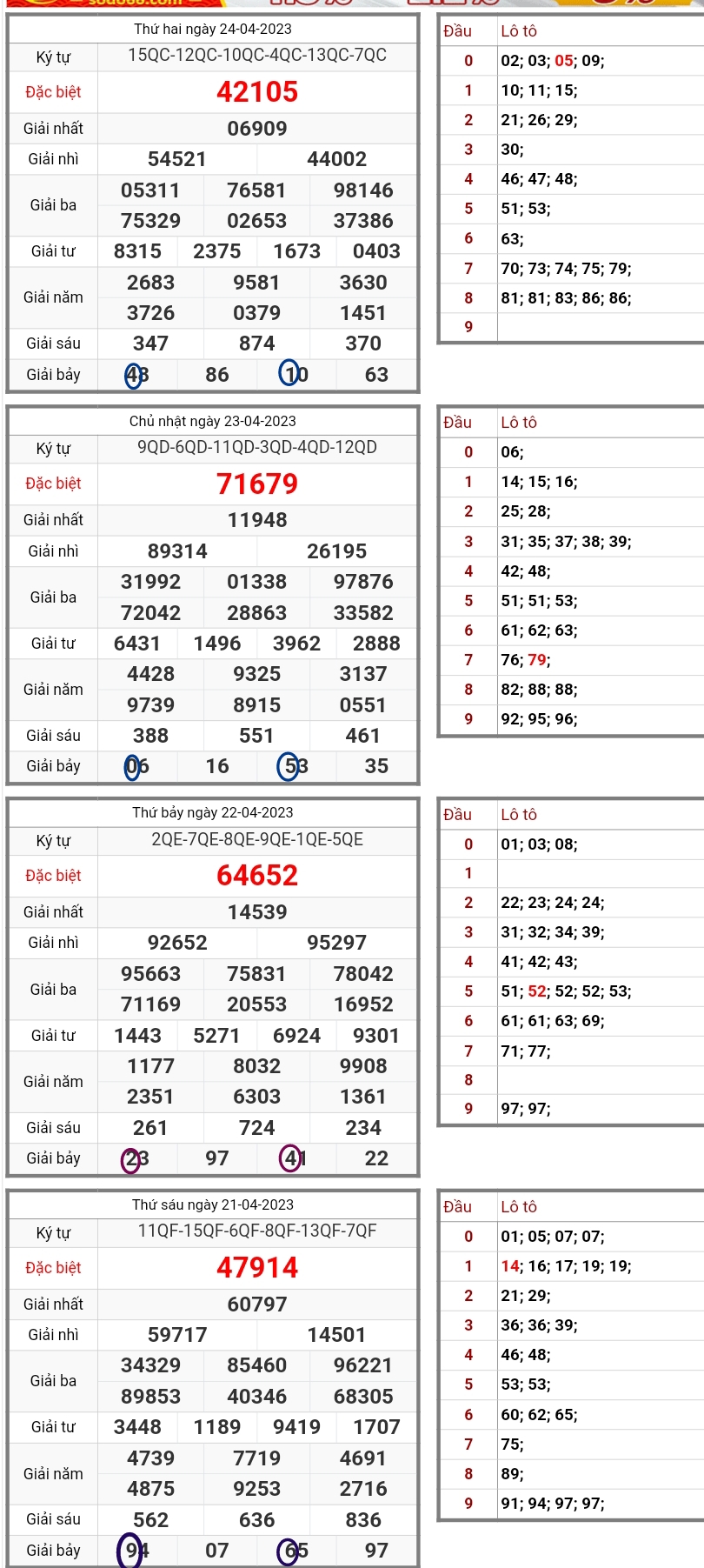 Thứ hai ngày 24-04-2023

| Ký tự | 15QC-12QC-10QC-4QC-13QC-7QC |
|---|---|
| Đặc biệt | 42105 |
| Giải nhất | 06909 |
| Giải nhì | 54521 44002 |
| Giải ba | 05311 76581 98146 75329 02653 37386 |
| Giải tư | 8315 2375 1673 0403 |
| Giải năm | 2683 9581 3630 3726 0379 1451 |
| Giải sáu | 347 874 370 |
| Giải bảy | 48 86 10 63 |

| Đầu | Lô tô |
|---|---|
| 0 | 02; 03; 05; 09; |
| 1 | 10; 11; 15; |
| 2 | 21; 26; 29; |
| 3 | 30; |
| 4 | 46; 47; 48; |
| 5 | 51; 53; |
| 6 | 63; |
| 7 | 70; 73; 74; 75; 79; |
| 8 | 81; 81; 83; 86; 86; |
| 9 | |

Chủ nhật ngày 23-04-2023

| Ký tự | 9QD-6QD-11QD-3QD-4QD-12QD |
|---|---|
| Đặc biệt | 71679 |
| Giải nhất | 11948 |
| Giải nhì | 89314 26195 |
| Giải ba | 31992 01338 97876 72042 28863 33582 |
| Giải tư | 6431 1496 3962 2888 |
| Giải năm | 4428 9325 3137 9739 8915 0551 |
| Giải sáu | 388 551 461 |
| Giải bảy | 06 16 53 35 |

| Đầu | Lô tô |
|---|---|
| 0 | 06; |
| 1 | 14; 15; 16; |
| 2 | 25; 28; |
| 3 | 31; 35; 37; 38; 39; |
| 4 | 42; 48; |
| 5 | 51; 51; 53; |
| 6 | 61; 62; 63; |
| 7 | 76; 79; |
| 8 | 82; 88; 88; |
| 9 | 92; 95; 96; |

Thứ bảy ngày 22-04-2023

| Ký tự | 2QE-7QE-8QE-9QE-1QE-5QE |
|---|---|
| Đặc biệt | 64652 |
| Giải nhất | 14539 |
| Giải nhì | 92652 95297 |
| Giải ba | 95663 75831 78042 71169 20553 16952 |
| Giải tư | 1443 5271 6924 9301 |
| Giải năm | 1177 8032 9908 2351 6303 1361 |
| Giải sáu | 261 724 234 |
| Giải bảy | 23 97 41 22 |

| Đầu | Lô tô |
|---|---|
| 0 | 01; 03; 08; |
| 1 | |
| 2 | 22; 23; 24; 24; |
| 3 | 31; 32; 34; 39; |
| 4 | 41; 42; 43; |
| 5 | 51; 52; 52; 52; 53; |
| 6 | 61; 61; 63; 69; |
| 7 | 71; 77; |
| 8 | |
| 9 | 97; 97; |

Thứ sáu ngày 21-04-2023

| Ký tự | 11QF-15QF-6QF-8QF-13QF-7QF |
|---|---|
| Đặc biệt | 47914 |
| Giải nhất | 60797 |
| Giải nhì | 59717 14501 |
| Giải ba | 34329 85460 96221 89853 40346 68305 |
| Giải tư | 3448 1189 9419 1707 |
| Giải năm | 4739 7719 4691 4875 9253 2716 |
| Giải sáu | 562 636 836 |
| Giải bảy | 94 07 65 97 |

| Đầu | Lô tô |
|---|---|
| 0 | 01; 05; 07; 07; |
| 1 | 14; 16; 17; 19; 19; |
| 2 | 21; 29; |
| 3 | 36; 36; 39; |
| 4 | 46; 48; |
| 5 | 53; 53; |
| 6 | 60; 62; 65; |
| 7 | 75; |
| 8 | 89; |
| 9 | 91; 94; 97; 97; |